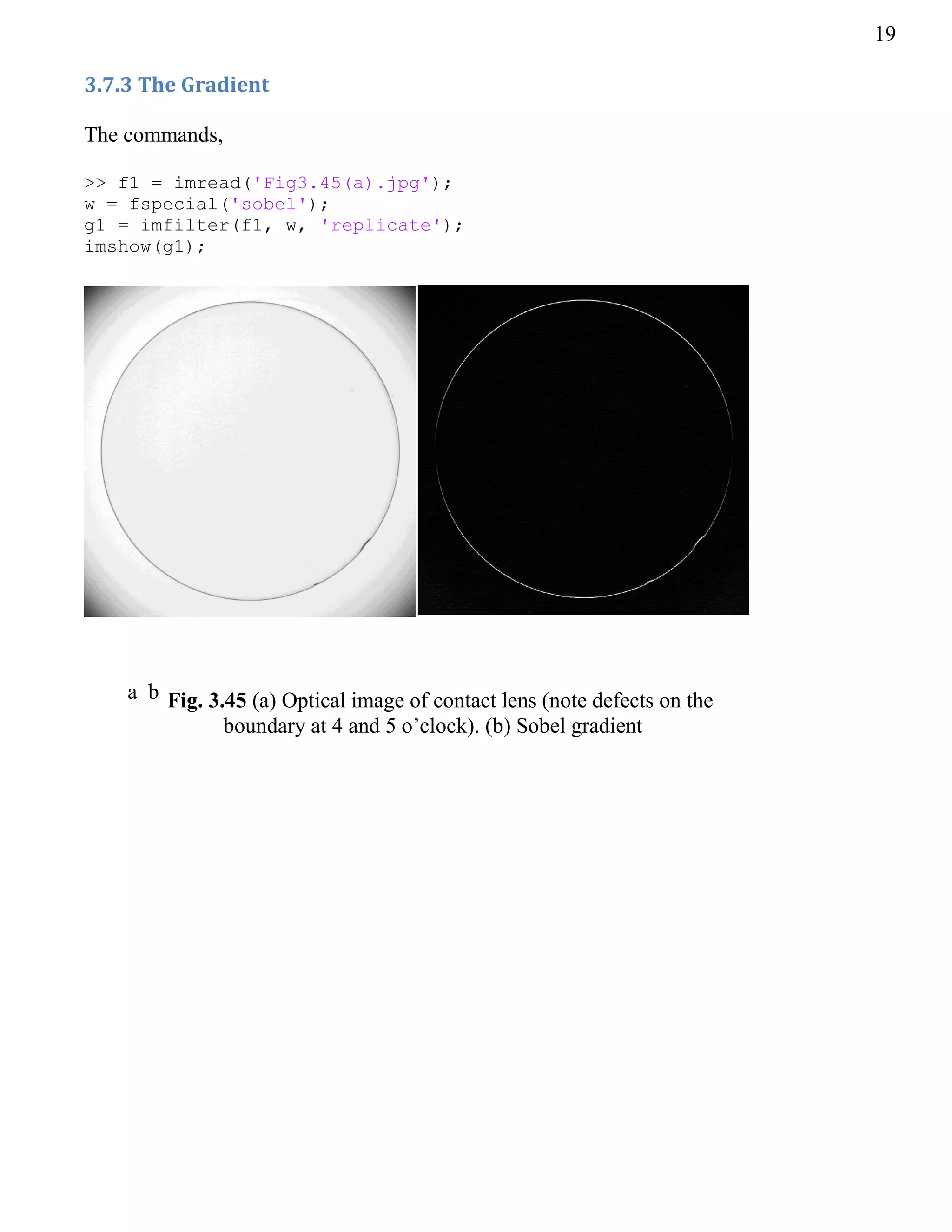 19

3.7.3 The Gradient

The commands,

>> f1 = imread('Fig3.45(a).jpg');
w = fspecial('sobel');
g1 = imfilter(f1, w, 'replicate');
imshow(g1);

a b Fig. 3.45 (a) Optical image of contact lens (note defects on the boundary at 4 and 5 o'clock). (b) Sobel gradient